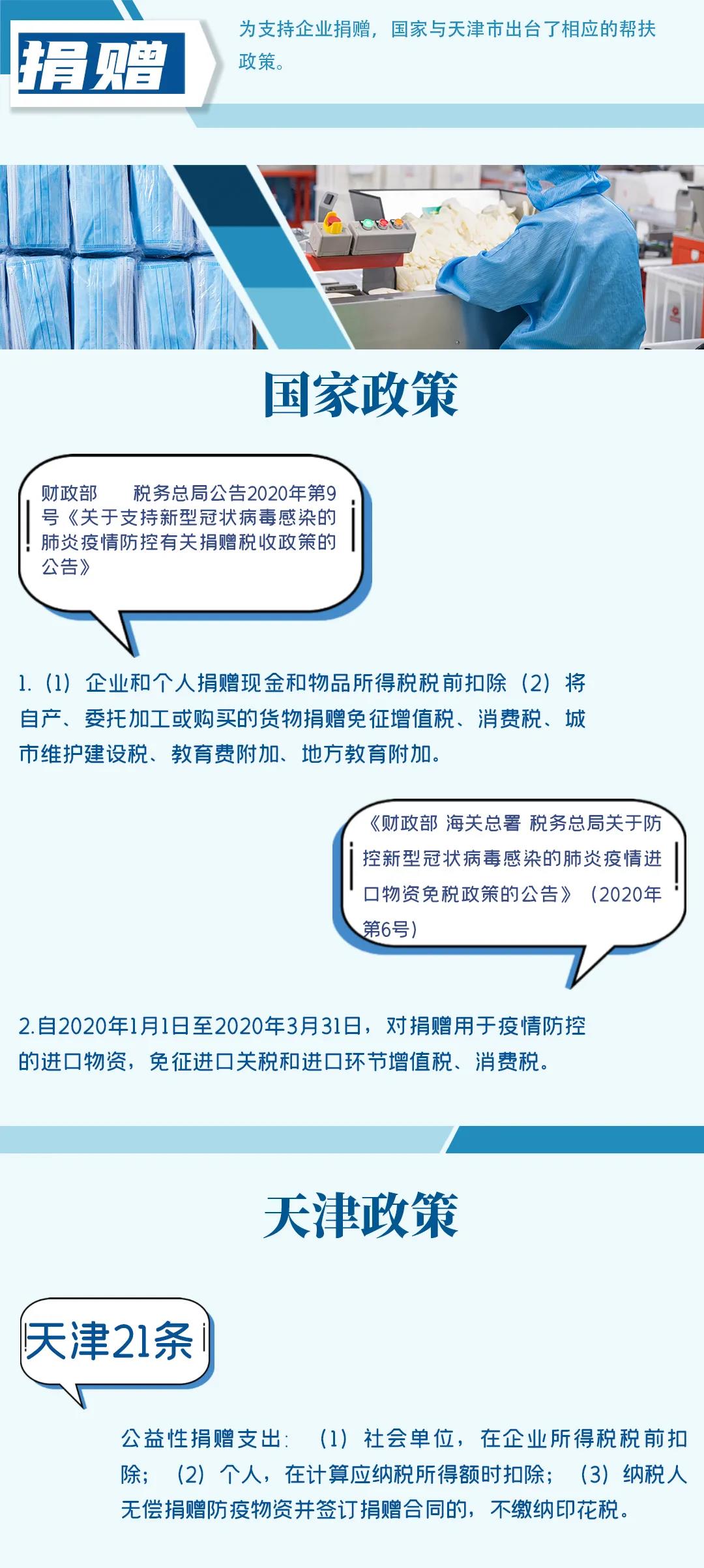 捐赠

为支持企业捐赠，国家与天津市出台了相应的帮扶政策。

国家政策

财政部 税务总局公告2020年第9号《关于支持新型冠状病毒感染的肺炎疫情防控有关捐赠税收政策的公告》

1.（1）企业和个人捐赠现金和物品所得税税前扣除（2）将自产、委托加工或购买的货物捐赠免征增值税、消费税、城市维护建设税、教育费附加、地方教育附加。

《财政部 海关总署 税务总局关于防控新型冠状病毒感染的肺炎疫情进口物资免税政策的公告》（2020年第6号）

2.自2020年1月1日至2020年3月31日，对捐赠用于疫情防控的进口物资，免征进口关税和进口环节增值税、消费税。

天津政策

天津21条

公益性捐赠支出：（1）社会单位，在企业所得税税前扣除；（2）个人，在计算应纳税所得额时扣除；（3）纳税人无偿捐赠防疫物资并签订捐赠合同的，不缴纳印花税。